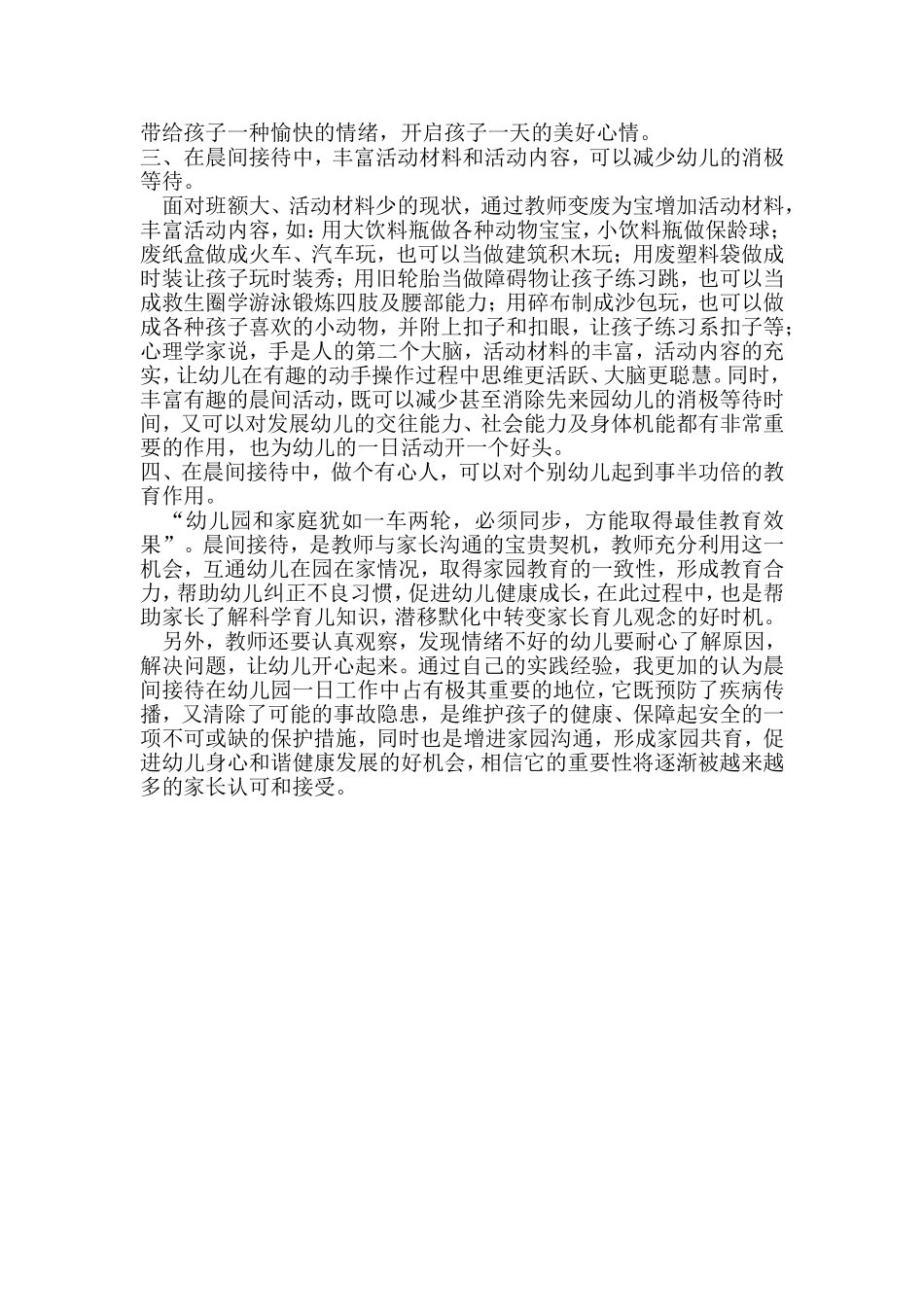 带给孩子一种愉快的情绪，开启孩子一天的美好心情。
三、在晨间接待中，丰富活动材料和活动内容，可以减少幼儿的消极等待。

面对班额大、活动材料少的现状，通过教师变废为宝增加活动材料，丰富活动内容，如：用大饮料瓶做各种动物宝宝，小饮料瓶做保龄球；废纸盒做成火车、汽车玩，也可以当做建筑积木玩；用废塑料袋做成时装让孩子玩时装秀；用旧轮胎当做障碍物让孩子练习跳，也可以当成救生圈学游泳锻炼四肢及腰部能力；用碎布制成沙包玩，也可以做成各种孩子喜欢的小动物，并附上扣子和扣眼，让孩子练习系扣子等；心理学家说，手是人的第二个大脑，活动材料的丰富，活动内容的充实，让幼儿在有趣的动手操作过程中思维更活跃、大脑更聪慧。同时，丰富有趣的晨间活动，既可以减少甚至消除先来园幼儿的消极等待时间，又可以对发展幼儿的交往能力、社会能力及身体机能都有非常重要的作用，也为幼儿的一日活动开一个好头。
四、在晨间接待中，做个有心人，可以对个别幼儿起到事半功倍的教育作用。

“幼儿园和家庭犹如一车两轮，必须同步，方能取得最佳教育效果”。晨间接待，是教师与家长沟通的宝贵契机，教师充分利用这一机会，互通幼儿在园在家情况，取得家园教育的一致性，形成教育合力，帮助幼儿纠正不良习惯，促进幼儿健康成长，在此过程中，也是帮助家长了解科学育儿知识，潜移默化中转变家长育儿观念的好时机。

另外，教师还要认真观察，发现情绪不好的幼儿要耐心了解原因，解决问题，让幼儿开心起来。通过自己的实践经验，我更加的认为晨间接待在幼儿园一日工作中占有极其重要的地位，它既预防了疾病传播，又清除了可能的事故隐患，是维护孩子的健康、保障起安全的一项不可或缺的保护措施，同时也是增进家园沟通，形成家园共育，促进幼儿身心和谐健康发展的好机会，相信它的重要性将逐渐被越来越多的家长认可和接受。